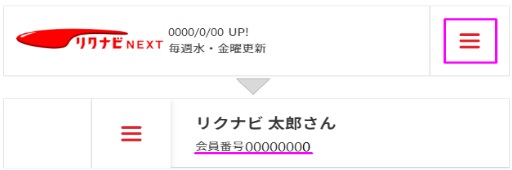 リクナビNEXT
0000/0/00 UP!
毎週水・金曜更新

リクナビ 太郎さん
会員番号00000000